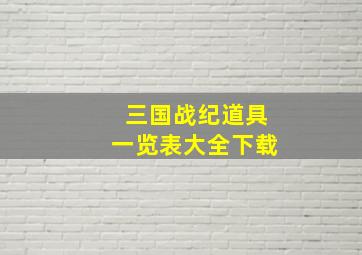 三国战纪道具
一览表大全下载